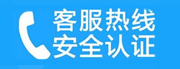 客服热线
安全认证